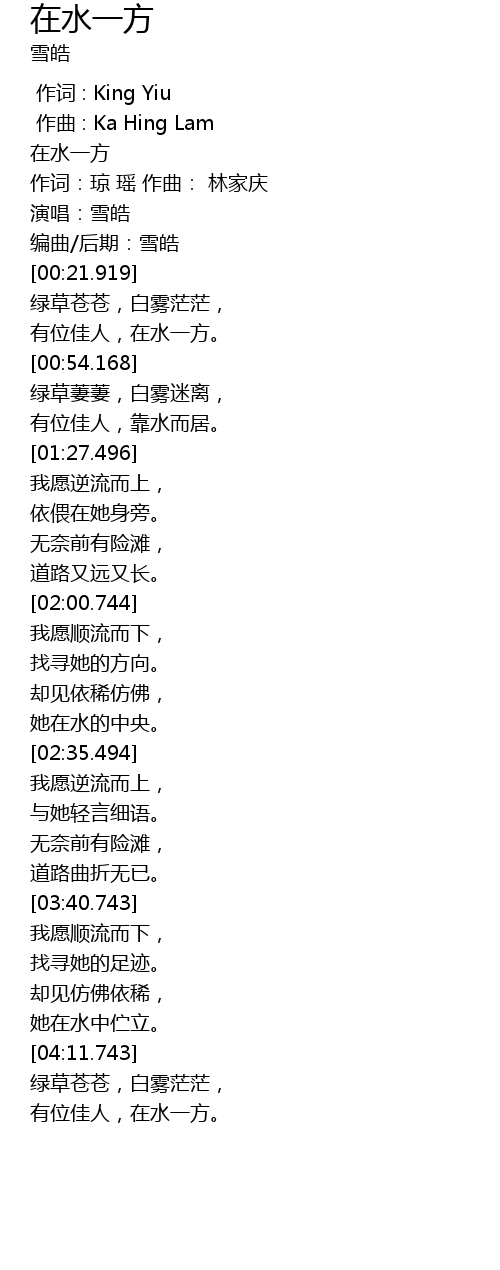 在水一方
雪皓

作词 : King Yiu
作曲 : Ka Hing Lam
在水一方
作词：琼 瑶 作曲： 林家庆
演唱：雪皓
编曲/后期：雪皓
[00:21.919]
绿草苍苍，白雾茫茫，
有位佳人，在水一方。
[00:54.168]
绿草萋萋，白雾迷离，
有位佳人，靠水而居。
[01:27.496]
我愿逆流而上，
依偎在她身旁。
无奈前有险滩，
道路又远又长。
[02:00.744]
我愿顺流而下，
找寻她的方向。
却见依稀仿佛，
她在水的中央。
[02:35.494]
我愿逆流而上，
与她轻言细语。
无奈前有险滩，
道路曲折无已。
[03:40.743]
我愿顺流而下，
找寻她的足迹。
却见仿佛依稀，
她在水中伫立。
[04:11.743]
绿草苍苍，白雾茫茫，
有位佳人，在水一方。